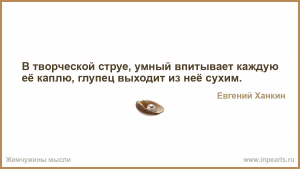 В творческой струе, умный впитывает каждую её каплю, глупец выходит из неё сухим.

Евгений Ханкин

Жемчужины мысли

www.inpearls.ru